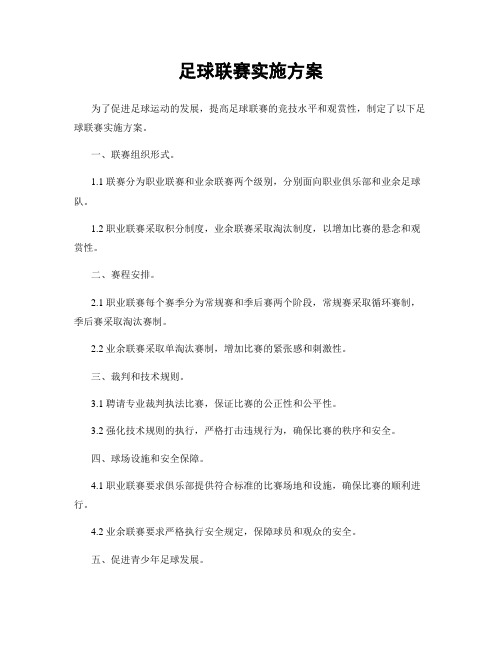 足球联赛实施方案

为了促进足球运动的发展，提高足球联赛的竞技水平和观赏性，制定了以下足球联赛实施方案。

一、联赛组织形式。

1.1 联赛分为职业联赛和业余联赛两个级别，分别面向职业俱乐部和业余足球队。

1.2 职业联赛采取积分制度，业余联赛采取淘汰制度，以增加比赛的悬念和观赏性。

二、赛程安排。

2.1 职业联赛每个赛季分为常规赛和季后赛两个阶段，常规赛采取循环赛制，季后赛采取淘汰赛制。

2.2 业余联赛采取单淘汰赛制，增加比赛的紧张感和刺激性。

三、裁判和技术规则。

3.1 聘请专业裁判执法比赛，保证比赛的公正性和公平性。

3.2 强化技术规则的执行，严格打击违规行为，确保比赛的秩序和安全。

四、球场设施和安全保障。

4.1 职业联赛要求俱乐部提供符合标准的比赛场地和设施，确保比赛的顺利进行。

4.2 业余联赛要求严格执行安全规定，保障球员和观众的安全。

五、促进青少年足球发展。